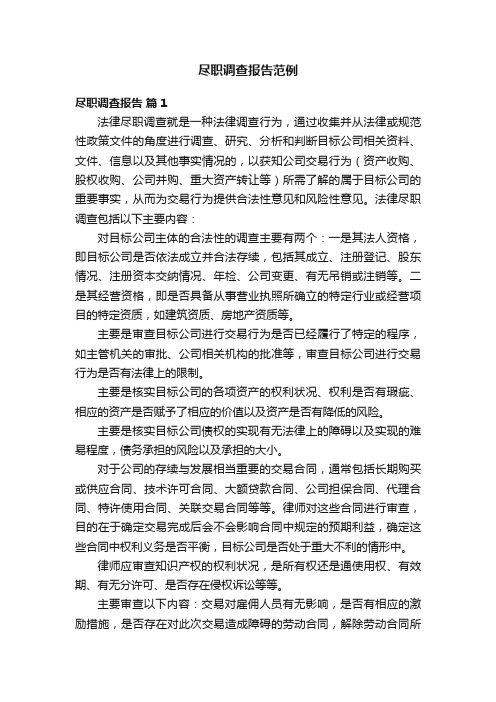 尽职调查报告范例

尽职调查报告 篇1

法律尽职调查就是一种法律调查行为，通过收集并从法律或规范性政策文件的角度进行调查、研究、分析和判断目标公司相关资料、文件、信息以及其他事实情况的，以获知公司交易行为（资产收购、股权收购、公司并购、重大资产转让等）所需了解的属于目标公司的重要事实，从而为交易行为提供合法性意见和风险性意见。法律尽职调查包括以下主要内容：

对目标公司主体的合法性的调查主要有两个：一是其法人资格，即目标公司是否依法成立并合法存续，包括其成立、注册登记、股东情况、注册资本交纳情况、年检、公司变更、有无吊销或注销等。二是其经营资格，即是否具备从事营业执照所确立的特定行业或经营项目的特定资质，如建筑资质、房地产资质等。

主要是审查目标公司进行交易行为是否已经履行了特定的程序，如主管机关的审批、公司相关机构的批准等，审查目标公司进行交易行为是否有法律上的限制。

主要是核实目标公司的各项资产的权利状况、权利是否有瑕疵、相应的资产是否赋予了相应的价值以及资产是否有降低的风险。

主要是核实目标公司债权的实现有无法律上的障碍以及实现的难易程度，债务承担的风险以及承担的大小。

对于公司的存续与发展相当重要的交易合同，通常包括长期购买或供应合同、技术许可合同、大额贷款合同、公司担保合同、代理合同、特许使用合同、关联交易合同等等。律师对这些合同进行审查，目的在于确定交易完成后会不会影响合同中规定的预期利益，确定这些合同中权利义务是否平衡，目标公司是否处于重大不利的情形中。

律师应审查知识产权的权利状况，是所有权还是通使用权、有效期、有无分许可、是否存在侵权诉讼等等。

主要审查以下内容：交易对雇佣人员有无影响，是否有相应的激励措施，是否存在对此次交易造成障碍的劳动合同，解除劳动合同所